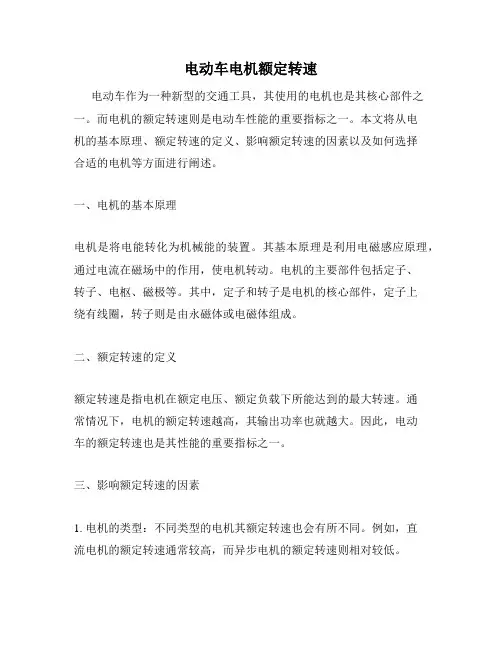 电动车电机额定转速

电动车作为一种新型的交通工具，其使用的电机也是其核心部件之一。而电机的额定转速则是电动车性能的重要指标之一。本文将从电机的基本原理、额定转速的定义、影响额定转速的因素以及如何选择合适的电机等方面进行阐述。

一、电机的基本原理

电机是将电能转化为机械能的装置。其基本原理是利用电磁感应原理，通过电流在磁场中的作用，使电机转动。电机的主要部件包括定子、转子、电枢、磁极等。其中，定子和转子是电机的核心部件，定子上绕有线圈，转子则是由永磁体或电磁体组成。

二、额定转速的定义

额定转速是指电机在额定电压、额定负载下所能达到的最大转速。通常情况下，电机的额定转速越高，其输出功率也就越大。因此，电动车的额定转速也是其性能的重要指标之一。

三、影响额定转速的因素

1. 电机的类型：不同类型的电机其额定转速也会有所不同。例如，直流电机的额定转速通常较高，而异步电机的额定转速则相对较低。